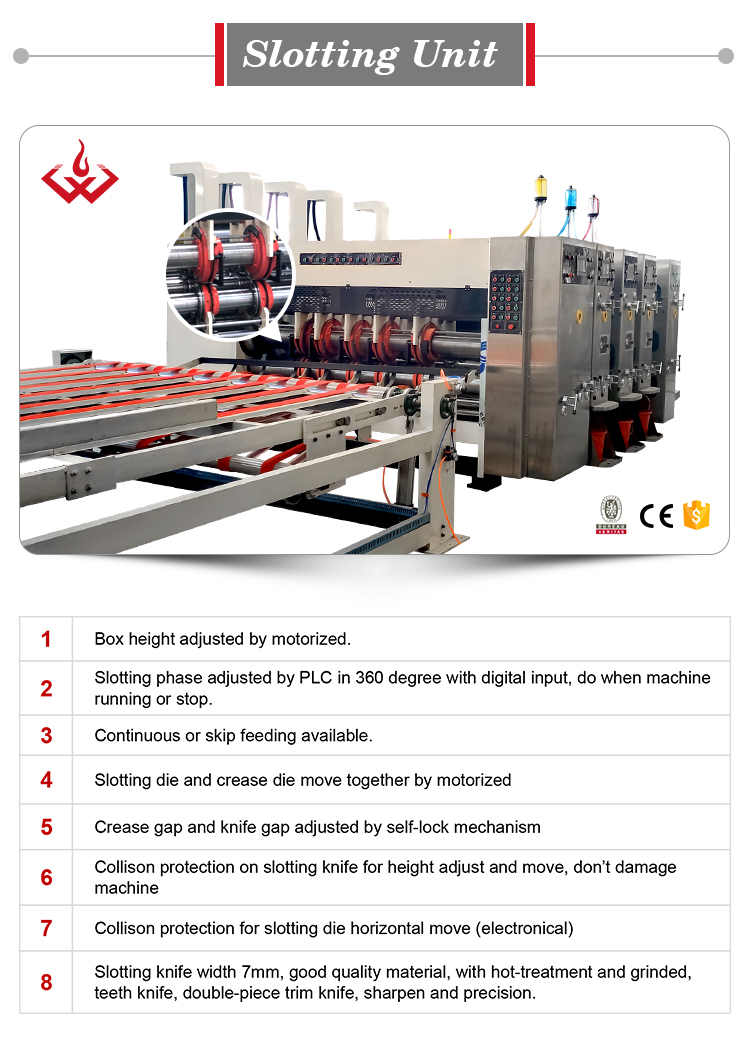 Slotting Unit

CE

| 1 | Box height adjusted by motorized. |
|---|---|
| 2 | Slotting phase adjusted by PLC in 360 degree with digital input, do when machine running or stop. |
| 3 | Continuous or skip feeding available. |
| 4 | Slotting die and crease die move together by motorized |
| 5 | Crease gap and knife gap adjusted by self-lock mechanism |
| 6 | Collison protection on slotting knife for height adjust and move, don't damage machine |
| 7 | Collison protection for slotting die horizontal move (electronical) |
| 8 | Slotting knife width 7mm, good quality material, with hot-treatment and grinded, teeth knife, double-piece trim knife, sharpen and precision. |